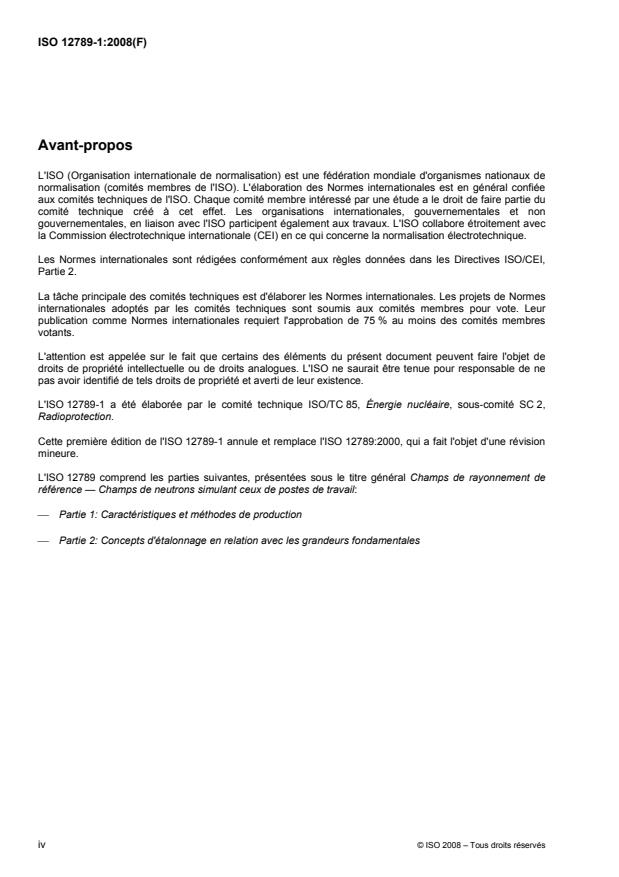 ISO 12789-1:2008(F)

Avant-propos

L'ISO (Organisation internationale de normalisation) est une fédération mondiale d'organismes nationaux de normalisation (comités membres de l'ISO). L'élaboration des Normes internationales est en général confiée aux comités techniques de l'ISO. Chaque comité membre intéressé par une étude a le droit de faire partie du comité technique créé à cet effet. Les organisations internationales, gouvernementales et non gouvernementales, en liaison avec l'ISO participent également aux travaux. L'ISO collabore étroitement avec la Commission électrotechnique internationale (CEI) en ce qui concerne la normalisation électrotechnique.

Les Normes internationales sont rédigées conformément aux règles données dans les Directives ISO/CEI, Partie 2.

La tâche principale des comités techniques est d'élaborer les Normes internationales. Les projets de Normes internationales adoptés par les comités techniques sont soumis aux comités membres pour vote. Leur publication comme Normes internationales requiert l'approbation de 75 % au moins des comités membres votants.

L'attention est appelée sur le fait que certains des éléments du présent document peuvent faire l'objet de droits de propriété intellectuelle ou de droits analogues. L'ISO ne saurait être tenue pour responsable de ne pas avoir identifié de tels droits de propriété et averti de leur existence.

L'ISO 12789-1 a été élaborée par le comité technique ISO/TC 85, Énergie nucléaire, sous-comité SC 2, Radioprotection.

Cette première édition de l'ISO 12789-1 annule et remplace l'ISO 12789:2000, qui a fait l'objet d'une révision mineure.

L'ISO 12789 comprend les parties suivantes, présentées sous le titre général Champs de rayonnement de référence — Champs de neutrons simulant ceux de postes de travail:

— Partie 1: Caractéristiques et méthodes de production

— Partie 2: Concepts d'étalonnage en relation avec les grandeurs fondamentales

iv

© ISO 2008 – Tous droits réservés